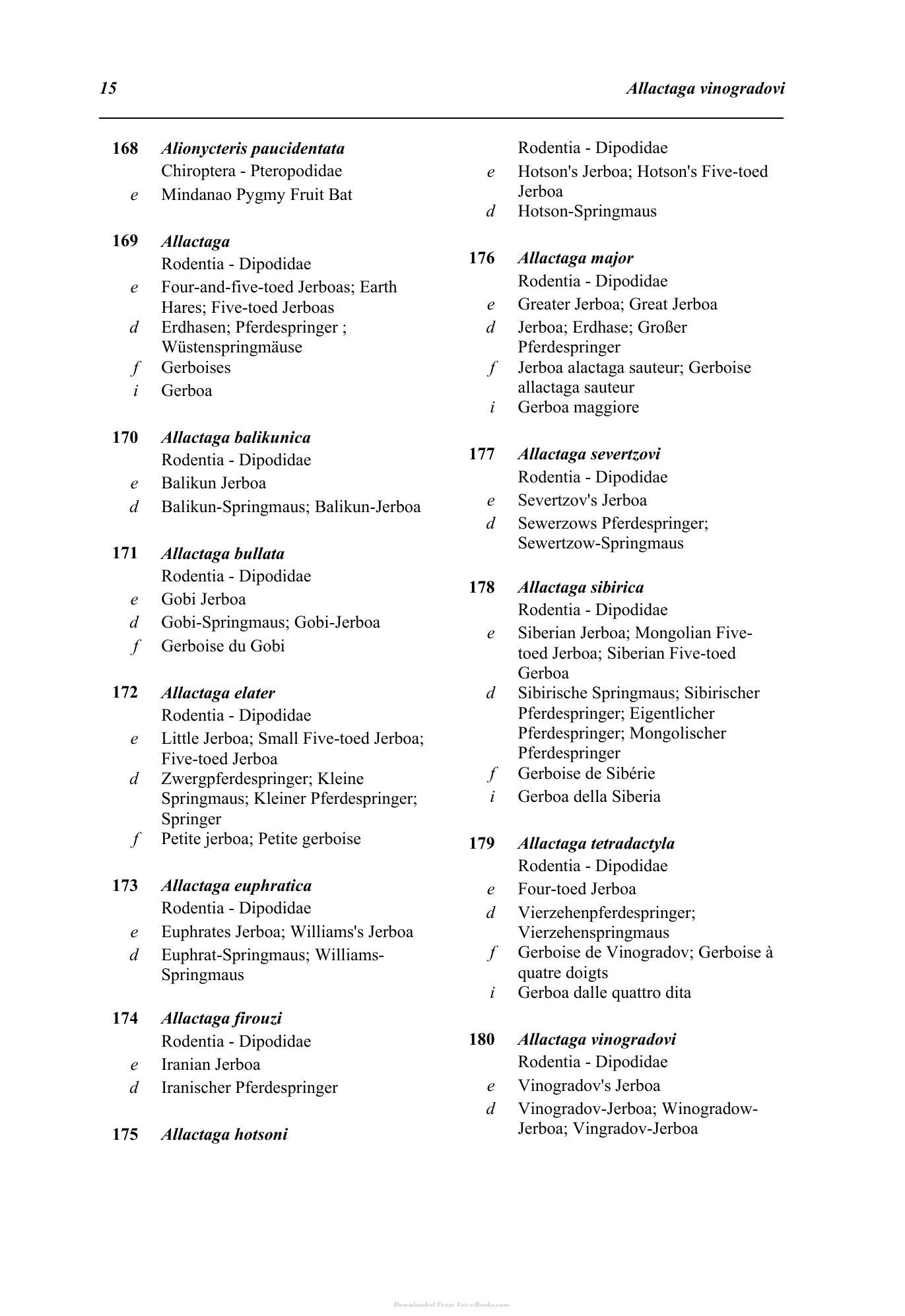 15 Allactaga vinogradovi

168 Alionycteris paucidentata
Chiroptera - Pteropodidae
e Mindanao Pygmy Fruit Bat

169 Allactaga
Rodentia - Dipodidae
e Four-and-five-toed Jerboas; Earth Hares; Five-toed Jerboas
d Erdhasen; Pferdespringer ; Wüstenspringmäuse
f Gerboises
i Gerboa

170 Allactaga balikunica
Rodentia - Dipodidae
e Balikun Jerboa
d Balikun-Springmaus; Balikun-Jerboa

171 Allactaga bullata
Rodentia - Dipodidae
e Gobi Jerboa
d Gobi-Springmaus; Gobi-Jerboa
f Gerboise du Gobi

172 Allactaga elater
Rodentia - Dipodidae
e Little Jerboa; Small Five-toed Jerboa; Five-toed Jerboa
d Zwergpferdespringer; Kleine Springmaus; Kleiner Pferdespringer; Springer
f Petite jerboa; Petite gerboise

173 Allactaga euphratica
Rodentia - Dipodidae
e Euphrates Jerboa; Williams's Jerboa
d Euphrat-Springmaus; Williams-Springmaus

174 Allactaga firouzi
Rodentia - Dipodidae
e Iranian Jerboa
d Iranischer Pferdespringer

175 Allactaga hotsoni
Rodentia - Dipodidae
e Hotson's Jerboa; Hotson's Five-toed Jerboa
d Hotson-Springmaus

176 Allactaga major
Rodentia - Dipodidae
e Greater Jerboa; Great Jerboa
d Jerboa; Erdhase; Großer Pferdespringer
f Jerboa alactaga sauteur; Gerboise allactaga sauteur
i Gerboa maggiore

177 Allactaga severtzovi
Rodentia - Dipodidae
e Severtzov's Jerboa
d Sewerzows Pferdespringer; Sewertzow-Springmaus

178 Allactaga sibirica
Rodentia - Dipodidae
e Siberian Jerboa; Mongolian Five-toed Jerboa; Siberian Five-toed Gerboa
d Sibirische Springmaus; Sibirischer Pferdespringer; Eigentlicher Pferdespringer; Mongolischer Pferdespringer
f Gerboise de Sibérie
i Gerboa della Siberia

179 Allactaga tetradactyla
Rodentia - Dipodidae
e Four-toed Jerboa
d Vierzehenpferdespringer; Vierzehenspringmaus
f Gerboise de Vinogradov; Gerboise à quatre doigts
i Gerboa dalle quattro dita

180 Allactaga vinogradovi
Rodentia - Dipodidae
e Vinogradov's Jerboa
d Vinogradov-Jerboa; Winogradow-Jerboa; Vingradov-Jerboa

Downloaded From Vet-eBooks.com